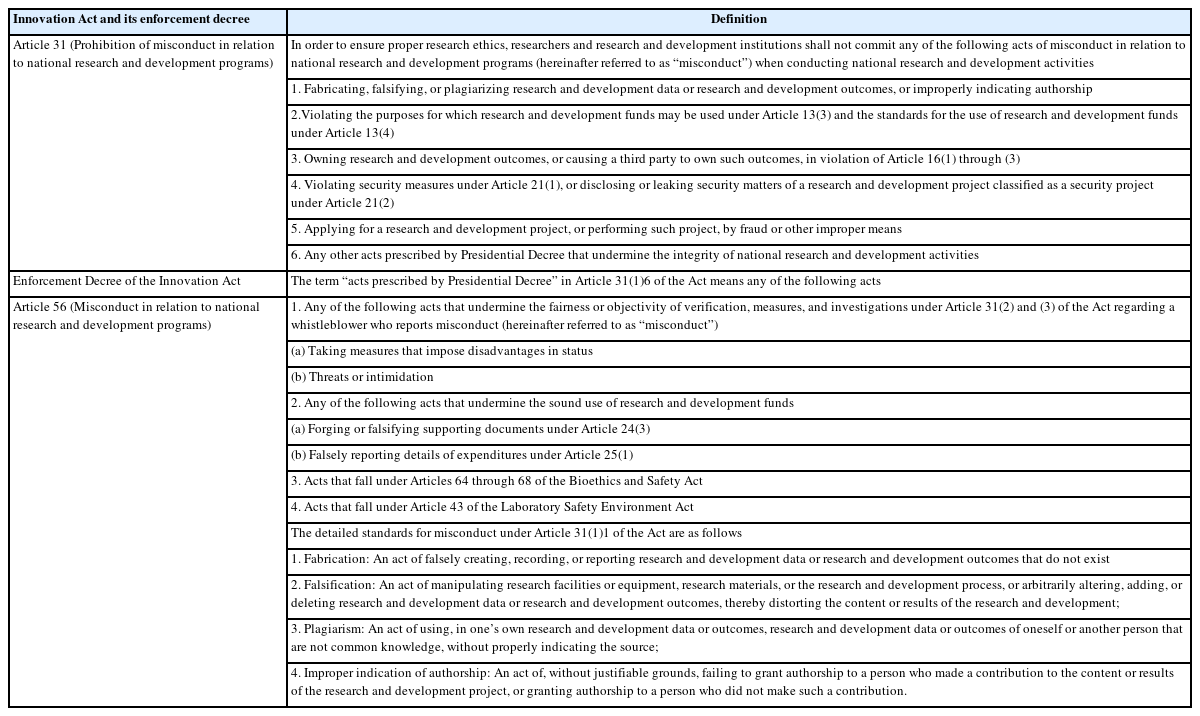 | Innovation Act and its enforcement decree | Definition |
|---|---|
| Article 31 (Prohibition of misconduct in relation to national research and development programs) | In order to ensure proper research ethics, researchers and research and development institutions shall not commit any of the following acts of misconduct in relation to national research and development programs (hereinafter referred to as “misconduct”) when conducting national research and development activities |
| | 1. Fabricating, falsifying, or plagiarizing research and development data or research and development outcomes, or improperly indicating authorship |
| | 2.Violating the purposes for which research and development funds may be used under Article 13(3) and the standards for the use of research and development funds under Article 13(4) |
| | 3. Owning research and development outcomes, or causing a third party to own such outcomes, in violation of Article 16(1) through (3) |
| | 4. Violating security measures under Article 21(1), or disclosing or leaking security matters of a research and development project classified as a security project under Article 21(2) |
| | 5. Applying for a research and development project, or performing such project, by fraud or other improper means |
| | 6. Any other acts prescribed by Presidential Decree that undermine the integrity of national research and development activities |
| Enforcement Decree of the Innovation Act | The term “acts prescribed by Presidential Decree” in Article 31(1)6 of the Act means any of the following acts |
| Article 56 (Misconduct in relation to national research and development programs) | 1. Any of the following acts that undermine the fairness or objectivity of verification, measures, and investigations under Article 31(2) and (3) of the Act regarding a whistleblower who reports misconduct (hereinafter referred to as “misconduct”) |
| | (a) Taking measures that impose disadvantages in status |
| | (b) Threats or intimidation |
| | 2. Any of the following acts that undermine the sound use of research and development funds |
| | (a) Forging or falsifying supporting documents under Article 24(3) |
| | (b) Falsely reporting details of expenditures under Article 25(1) |
| | 3. Acts that fall under Articles 64 through 68 of the Bioethics and Safety Act |
| | 4. Acts that fall under Article 43 of the Laboratory Safety Environment Act |
| | The detailed standards for misconduct under Article 31(1)1 of the Act are as follows |
| | 1. Fabrication: An act of falsely creating, recording, or reporting research and development data or research and development outcomes that do not exist |
| | 2. Falsification: An act of manipulating research facilities or equipment, research materials, or the research and development process, or arbitrarily altering, adding, or deleting research and development data or research and development outcomes, thereby distorting the content or results of the research and development; |
| | 3. Plagiarism: An act of using, in one’s own research and development data or outcomes, research and development data or outcomes of oneself or another person that are not common knowledge, without properly indicating the source; |
| | 4. Improper indication of authorship: An act of, without justifiable grounds, failing to grant authorship to a person who made a contribution to the content or results of the research and development project, or granting authorship to a person who did not make such a contribution. |